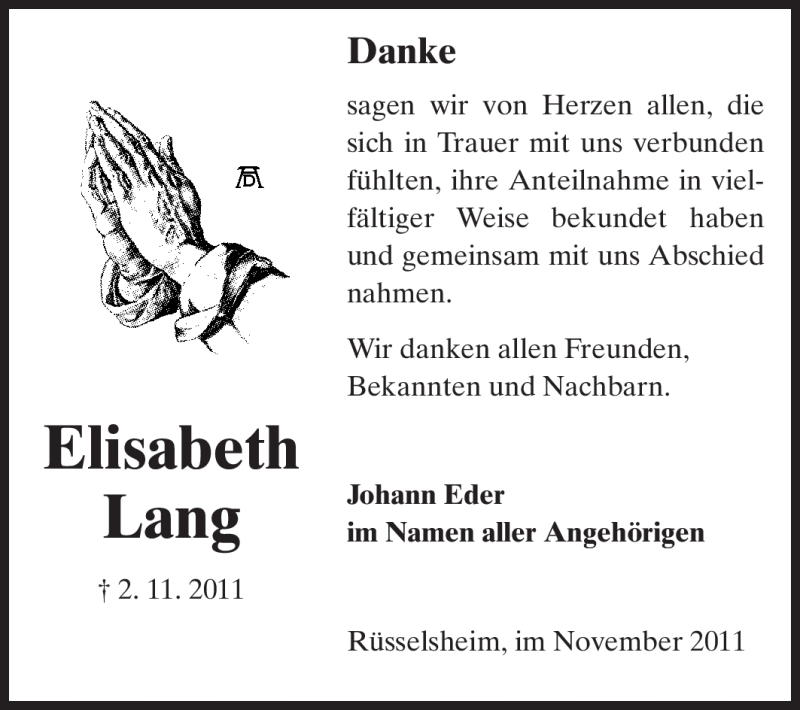 Elisabeth
Lang

† 2. 11. 2011

Danke

sagen wir von Herzen allen, die sich in Trauer mit uns verbunden fühlten, ihre Anteilnahme in vielfältiger Weise bekundet haben und gemeinsam mit uns Abschied nahmen.

Wir danken allen Freunden, Bekannten und Nachbarn.

Johann Eder
im Namen aller Angehörigen

Rüsselsheim, im November 2011